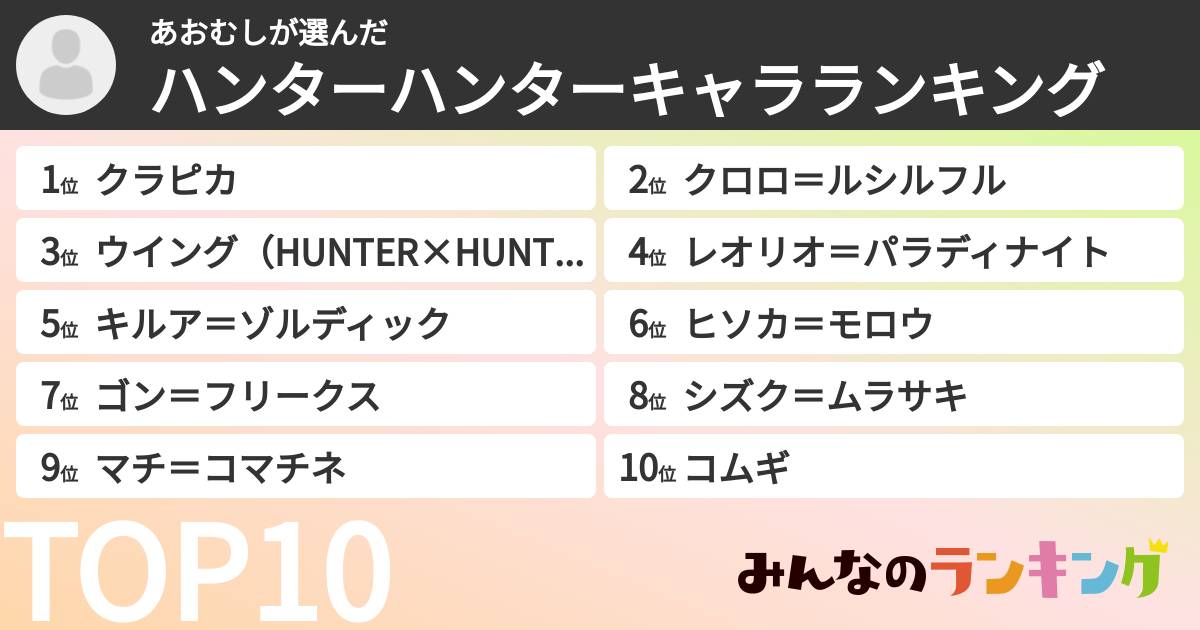 あおむしが選んだ
ハンターハンターキャラランキング

1位 クラピカ
2位 クロロ＝ルシルフル
3位 ウイング（HUNTER×HUNT...
4位 レオリオ＝パラディナイト
5位 キルア＝ゾルディック
6位 ヒソカ＝モロウ
7位 ゴン＝フリークス
8位 シズク＝ムラサキ
9位 マチ＝コマチネ
10位 コムギ

TOP10

みんなのランキング